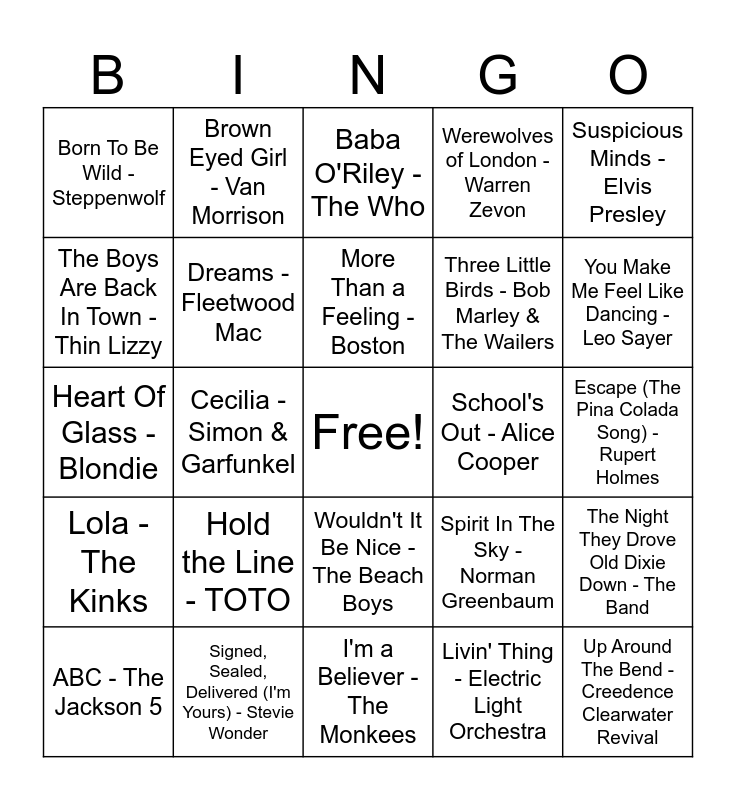 | B | I | N | G | O |
|---|---|---|---|---|
| Born To Be Wild - Steppenwolf | Brown Eyed Girl - Van Morrison | Baba O'Riley - The Who | Werewolves of London - Warren Zevon | Suspicious Minds - Elvis Presley |
| The Boys Are Back In Town - Thin Lizzy | Dreams - Fleetwood Mac | More Than a Feeling - Boston | Three Little Birds - Bob Marley & The Wailers | You Make Me Feel Like Dancing - Leo Sayer |
| Heart Of Glass - Blondie | Cecilia - Simon & Garfunkel | Free! | School's Out - Alice Cooper | Escape (The Pina Colada Song) - Rupert Holmes |
| Lola - The Kinks | Hold the Line - TOTO | Wouldn't It Be Nice - The Beach Boys | Spirit In The Sky - Norman Greenbaum | The Night They Drove Old Dixie Down - The Band |
| ABC - The Jackson 5 | Signed, Sealed, Delivered (I'm Yours) - Stevie Wonder | I'm a Believer - The Monkees | Livin' Thing - Electric Light Orchestra | Up Around The Bend - Creedence Clearwater Revival |